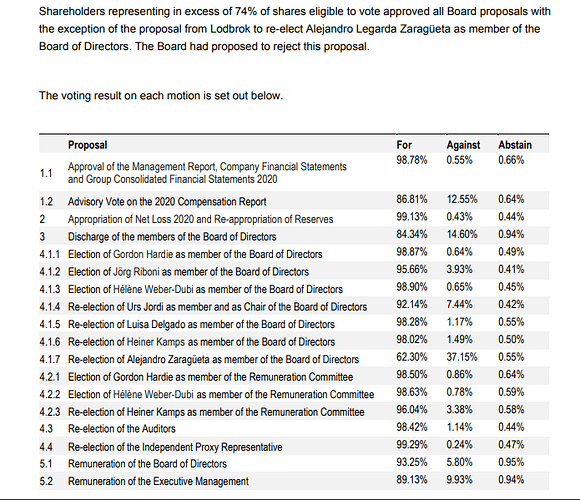 Shareholders representing in excess of 74% of shares eligible to vote approved all Board proposals with the exception of the proposal from Lodbrok to re-elect Alejandro Legarda Zaragüeta as member of the Board of Directors. The Board had proposed to reject this proposal.

The voting result on each motion is set out below.

| | Proposal | For | Against | Abstain |
|---|---|---|---|---|
| 1.1 | Approval of the Management Report, Company Financial Statements and Group Consolidated Financial Statements 2020 | 98.78% | 0.55% | 0.66% |
| 1.2 | Advisory Vote on the 2020 Compensation Report | 86.81% | 12.55% | 0.64% |
| 2 | Appropriation of Net Loss 2020 and Re-appropriation of Reserves | 99.13% | 0.43% | 0.44% |
| 3 | Discharge of the members of the Board of Directors | 84.34% | 14.60% | 0.94% |
| 4.1.1 | Election of Gordon Hardie as member of the Board of Directors | 98.87% | 0.64% | 0.49% |
| 4.1.2 | Election of Jörg Riboni as member of the Board of Directors | 95.66% | 3.93% | 0.41% |
| 4.1.3 | Election of Hélène Weber-Dubi as member of the Board of Directors | 98.90% | 0.65% | 0.45% |
| 4.1.4 | Re-election of Urs Jordi as member and as Chair of the Board of Directors | 92.14% | 7.44% | 0.42% |
| 4.1.5 | Re-election of Luisa Delgado as member of the Board of Directors | 98.28% | 1.17% | 0.55% |
| 4.1.6 | Re-election of Heiner Kamps as member of the Board of Directors | 98.02% | 1.49% | 0.50% |
| 4.1.7 | Re-election of Alejandro Zaragüeta as member of the Board of Directors | 62.30% | 37.15% | 0.55% |
| 4.2.1 | Election of Gordon Hardie as member of the Remuneration Committee | 98.50% | 0.86% | 0.64% |
| 4.2.2 | Election of Hélène Weber-Dubi as member of the Remuneration Committee | 98.63% | 0.78% | 0.59% |
| 4.2.3 | Re-election of Heiner Kamps as member of the Remuneration Committee | 96.04% | 3.38% | 0.58% |
| 4.3 | Re-election of the Auditors | 98.42% | 1.14% | 0.44% |
| 4.4 | Re-election of the Independent Proxy Representative | 99.29% | 0.24% | 0.47% |
| 5.1 | Remuneration of the Board of Directors | 93.25% | 5.80% | 0.95% |
| 5.2 | Remuneration of the Executive Management | 89.13% | 9.93% | 0.94% |